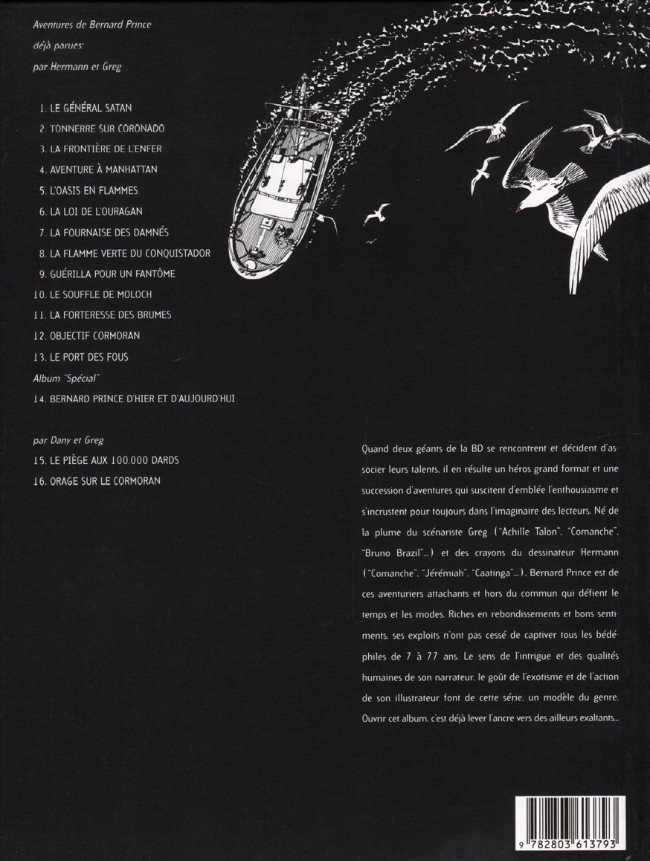 Aventures de Bernard Prince
déjà parues:
par Hermann et Greg

1. LE GÉNÉRAL SATAN
2. TONNERRE SUR CORONADO
3. LA FRONTIÈRE DE L'ENFER
4. AVENTURE À MANHATTAN
5. L'OASIS EN FLAMMES
6. LA LOI DE L'OURAGAN
7. LA FOURNAISE DES DAMNÉS
8. LA FLAMME VERTE DU CONQUISTADOR
9. GUÉRILLA POUR UN FANTÔME
10. LE SOUFFLE DE MOLOCH
11. LA FORTERESSE DES BRUMES
12. OBJECTIF CORMORAN
13. LE PORT DES FOUS
Album "Spécial"
14. BERNARD PRINCE D'HIER ET D'AUJOURD'HUI

par Dany et Greg
15. LE PIÈGE AUX 100.000 DARDS
16. ORAGE SUR LE CORMORAN

Quand deux géants de la BD se rencontrent et décident d'associer leurs talents, il en résulte un héros grand format et une succession d'aventures qui suscitent d'emblée l'enthousiasme et s'incrustent pour toujours dans l'imaginaire des lecteurs. Né de la plume du scénariste Greg ("Achille Talon", "Comanche", "Bruno Brazil"...) et des crayons du dessinateur Hermann ("Comanche", "Jérémiah", "Caatinga"...), Bernard Prince est de ces aventuriers attachants et hors du commun qui défient le temps et les modes. Riches en rebondissements et bons sentiments, ses exploits n'ont pas cessé de captiver tous les bédéphiles de 7 à 77 ans. Le sens de l'intrigue et des qualités humaines de son narrateur, le goût de l'exotisme et de l'action de son illustrateur font de cette série, un modèle du genre. Ouvrir cet album, c'est déjà lever l'ancre vers des ailleurs exaltants...

9 782803 613793